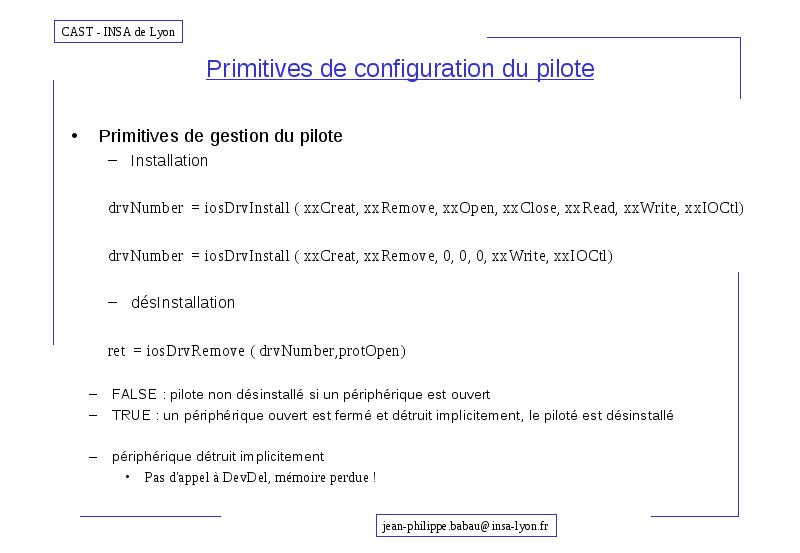 CAST - INSA de Lyon

Primitives de configuration du pilote

• Primitives de gestion du pilote
– Installation

drvNumber = iosDrvInstall ( xxCreat, xxRemove, xxOpen, xxClose, xxRead, xxWrite, xxIOCtl)

drvNumber = iosDrvInstall ( xxCreat, xxRemove, 0, 0, 0, xxWrite, xxIOCtl)

– désInstallation

ret = iosDrvRemove ( drvNumber,protOpen)

– FALSE : pilote non désinstallé si un périphérique est ouvert
– TRUE : un périphérique ouvert est fermé et détruit implicitement, le piloté est désinstallé

– périphérique détruit implicitement
• Pas d'appel à DevDel, mémoire perdue !

jean-philippe.babau@insa-lyon.fr